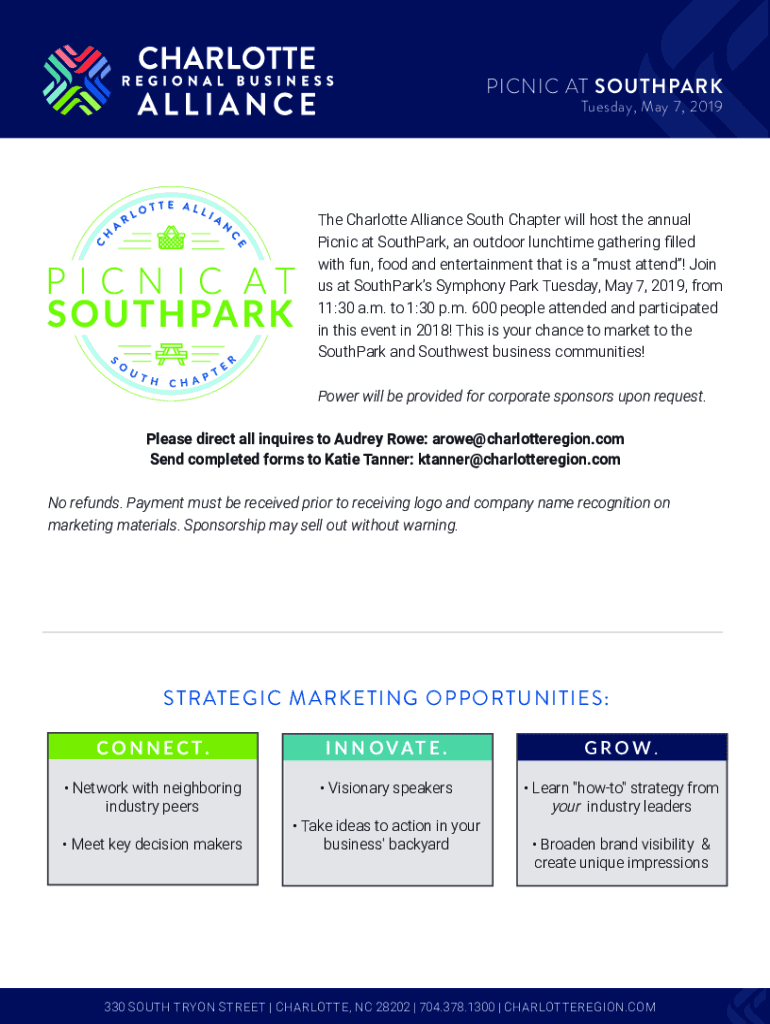 CHARLOTTE
REGIONAL BUSINESS
ALLIANCE

PICNIC AT SOUTHPARK
Tuesday, May 7, 2019

CHARLOTTE ALLIANCE
PICNIC AT
SOUTHPARK
SOUTH CHAPTER

The Charlotte Alliance South Chapter will host the annual Picnic at SouthPark, an outdoor lunchtime gathering filled with fun, food and entertainment that is a "must attend"! Join us at SouthPark's Symphony Park Tuesday, May 7, 2019, from 11:30 a.m. to 1:30 p.m. 600 people attended and participated in this event in 2018! This is your chance to market to the SouthPark and Southwest business communities!

Power will be provided for corporate sponsors upon request.

Please direct all inquires to Audrey Rowe: arowe@charlotteregion.com
Send completed forms to Katie Tanner: ktanner@charlotteregion.com

No refunds. Payment must be received prior to receiving logo and company name recognition on marketing materials. Sponsorship may sell out without warning.

STRATEGIC MARKETING OPPORTUNITIES:

CONNECT.
• Network with neighboring industry peers
• Meet key decision makers

INNOVATE.
• Visionary speakers
• Take ideas to action in your business' backyard

GROW.
• Learn "how-to" strategy from your industry leaders
• Broaden brand visibility & create unique impressions

330 SOUTH TRYON STREET | CHARLOTTE, NC 28202 | 704.378.1300 | CHARLOTTEREGION.COM